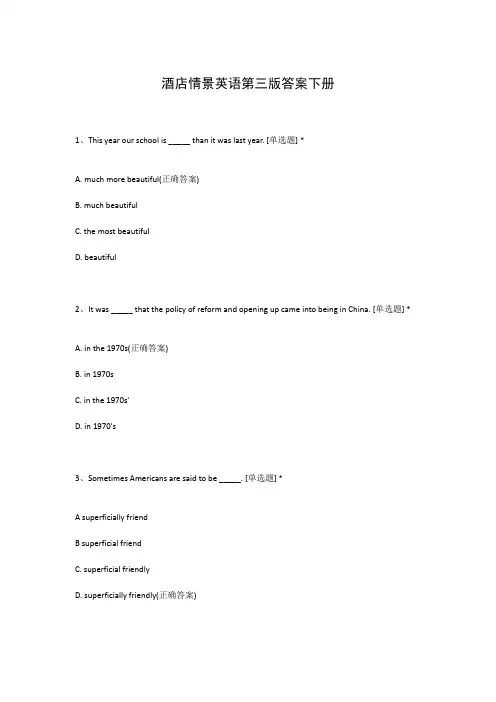 酒店情景英语第三版答案下册

1、This year our school is _____ than it was last year. [单选题] *

A. much more beautiful(正确答案)

B. much beautiful

C. the most beautiful

D. beautiful

2、It was _____ that the policy of reform and opening up came into being in China. [单选题] *

A. in the 1970s(正确答案)

B. in 1970s

C. in the 1970s'

D. in 1970's

3、Sometimes Americans are said to be _____. [单选题] *

A superficially friend

B superficial friend

C. superficial friendly

D. superficially friendly(正确答案)